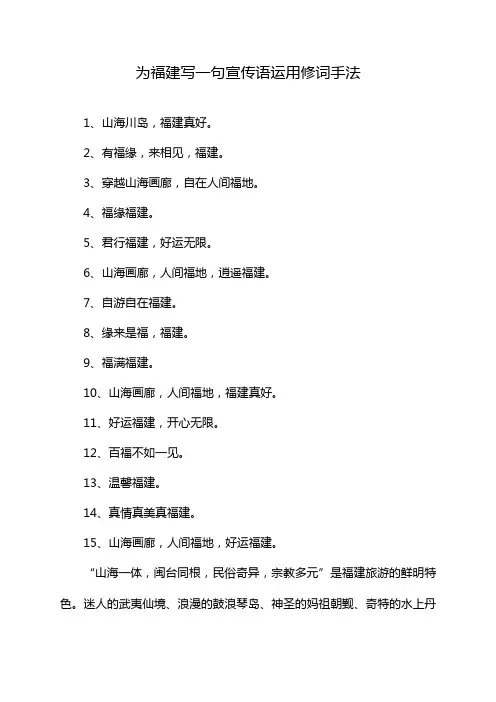 为福建写一句宣传语运用修词手法

1、山海川岛，福建真好。

2、有福缘，来相见，福建。

3、穿越山海画廊，自在人间福地。

4、福缘福建。

5、君行福建，好运无限。

6、山海画廊，人间福地，逍遥福建。

7、自游自在福建。

8、缘来是福，福建。

9、福满福建。

10、山海画廊，人间福地，福建真好。

11、好运福建，开心无限。

12、百福不如一见。

13、温馨福建。

14、真情真美真福建。

15、山海画廊，人间福地，好运福建。

“山海一体，闽台同根，民俗奇异，宗教多元”是福建旅游的鲜明特色。迷人的武夷仙境、浪漫的鼓浪琴岛、神圣的妈祖朝觐、奇特的水上丹